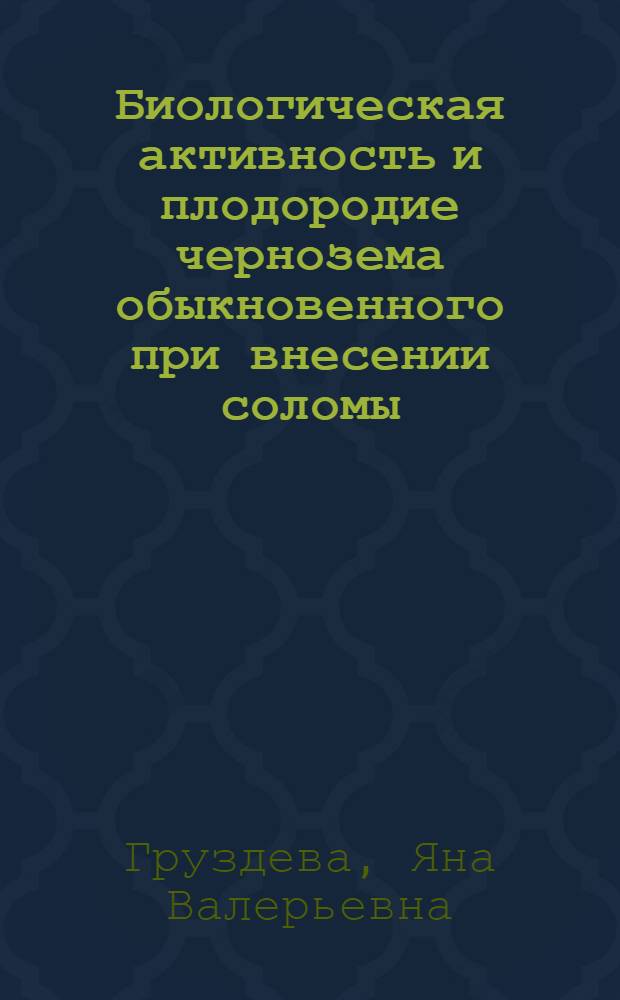 Биологическая активность и плодородие чернозема обыкновенного при внесении соломы

Груздева, Яна Валерьевна